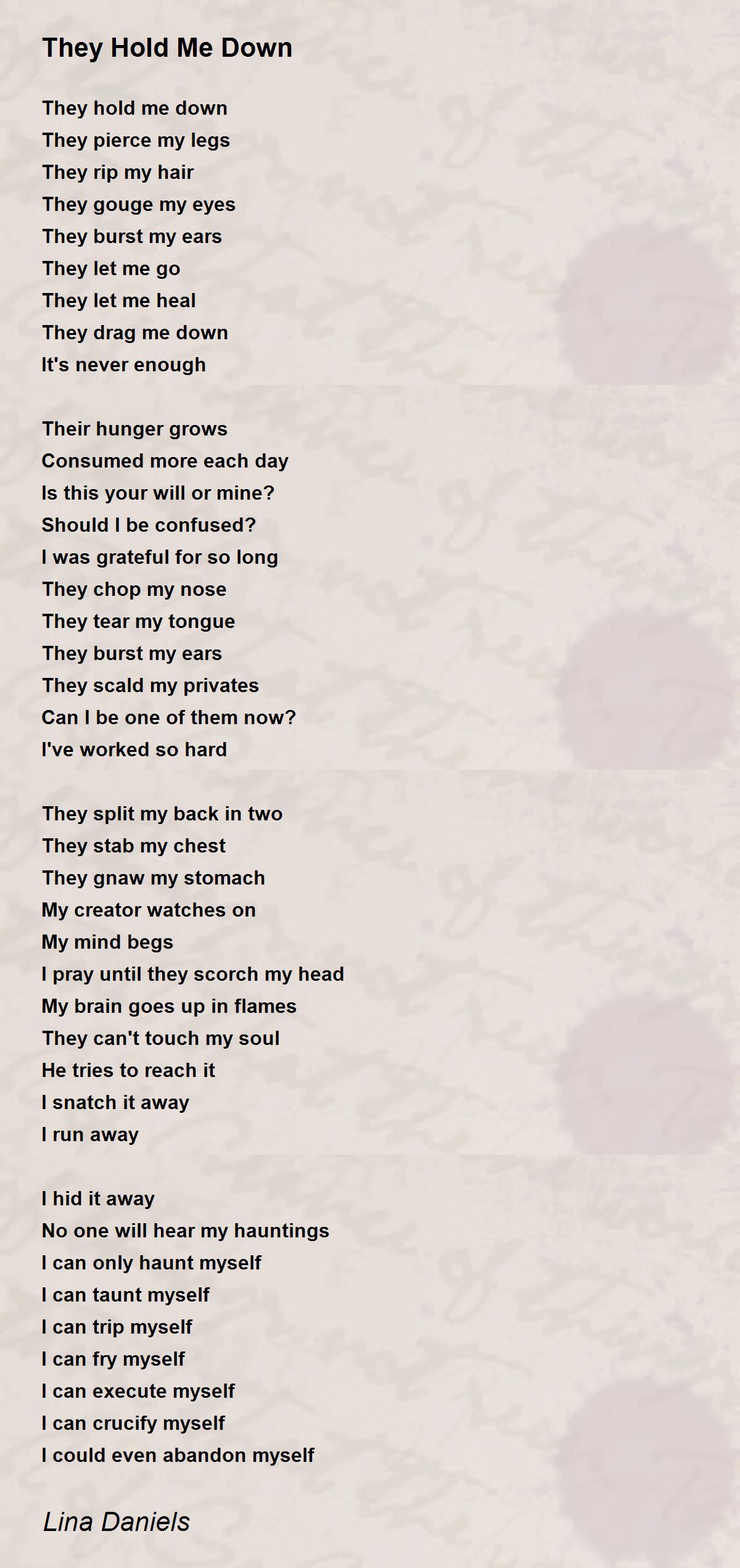 They Hold Me Down

They hold me down
They pierce my legs
They rip my hair
They gouge my eyes
They burst my ears
They let me go
They let me heal
They drag me down
It's never enough

Their hunger grows
Consumed more each day
Is this your will or mine?
Should I be confused?
I was grateful for so long
They chop my nose
They tear my tongue
They burst my ears
They scald my privates
Can I be one of them now?
I've worked so hard

They split my back in two
They stab my chest
They gnaw my stomach
My creator watches on
My mind begs
I pray until they scorch my head
My brain goes up in flames
They can't touch my soul
He tries to reach it
I snatch it away
I run away

I hid it away
No one will hear my hauntings
I can only haunt myself
I can taunt myself
I can trip myself
I can fry myself
I can execute myself
I can crucify myself
I could even abandon myself

Lina Daniels